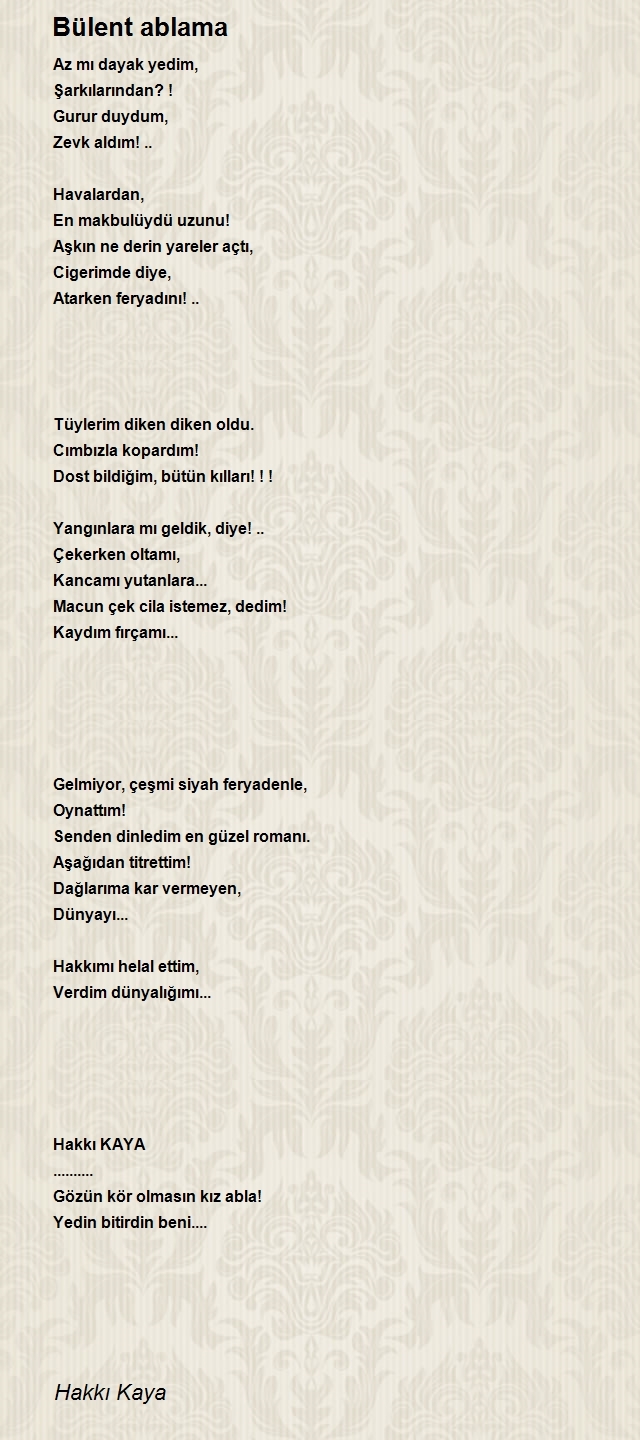 Bülent ablama

Az mı dayak yedim,
Şarkılarından? !
Gurur duydum,
Zevk aldım! ..

Havalardan,
En makbulüydü uzunu!
Aşkın ne derin yareler açtı,
Cigerimde diye,
Atarken feryadını! ..

Tüylerim diken diken oldu.
Cımbızla kopardım!
Dost bildiğim, bütün kılları! ! !

Yangınlara mı geldik, diye! ..
Çekerken oltamı,
Kancamı yutanlara...
Macun çek cila istemez, dedim!
Kaydım fırçamı...

Gelmiyor, çeşmi siyah feryadenle,
Oynattım!
Senden dinledim en güzel romanı.
Aşağıdan titrettim!
Dağlarıma kar vermeyen,
Dünyayı...

Hakkımı helal ettim,
Verdim dünyalığımı...

Hakkı KAYA
..........
Gözün kör olmasın kız abla!
Yedin bitirdin beni....

Hakkı Kaya